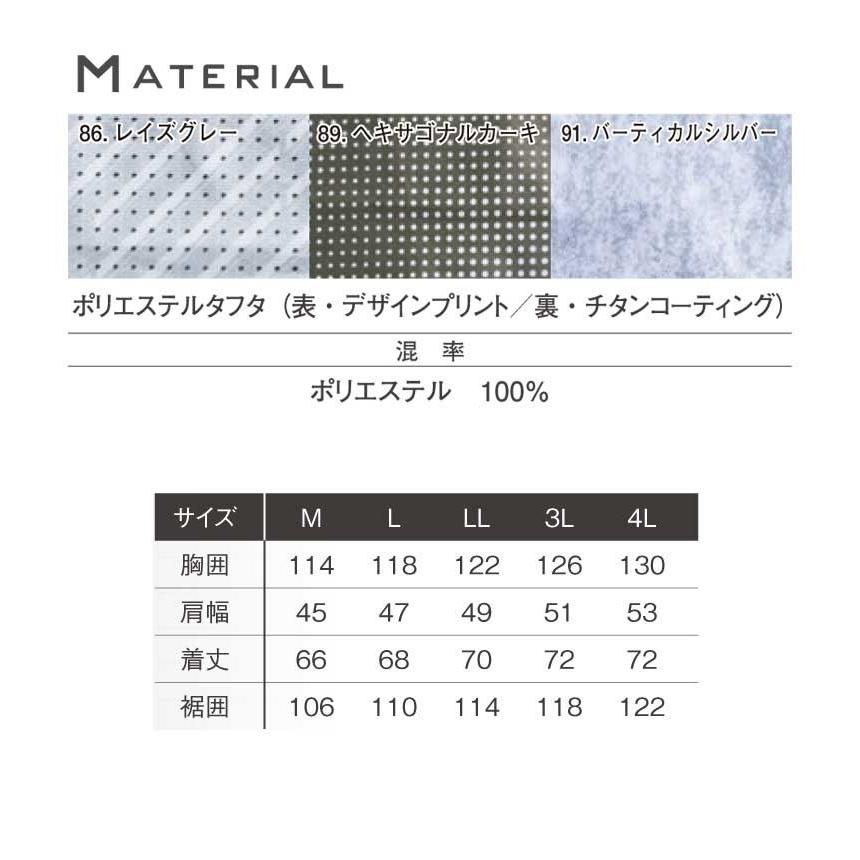 MATERIAL

86. レイズグレー

89. ヘキサゴナルカーキ

91. バーティカルシルバー

ポリエステルタフタ（表・デザインプリント／裏・チタンコーティング）

混　率

ポリエステル　100%

| サイズ | M | L | LL | 3L | 4L |
|---|---|---|---|---|---|
| 胸囲 | 114 | 118 | 122 | 126 | 130 |
| 肩幅 | 45 | 47 | 49 | 51 | 53 |
| 着丈 | 66 | 68 | 70 | 72 | 72 |
| 裾囲 | 106 | 110 | 114 | 118 | 122 |